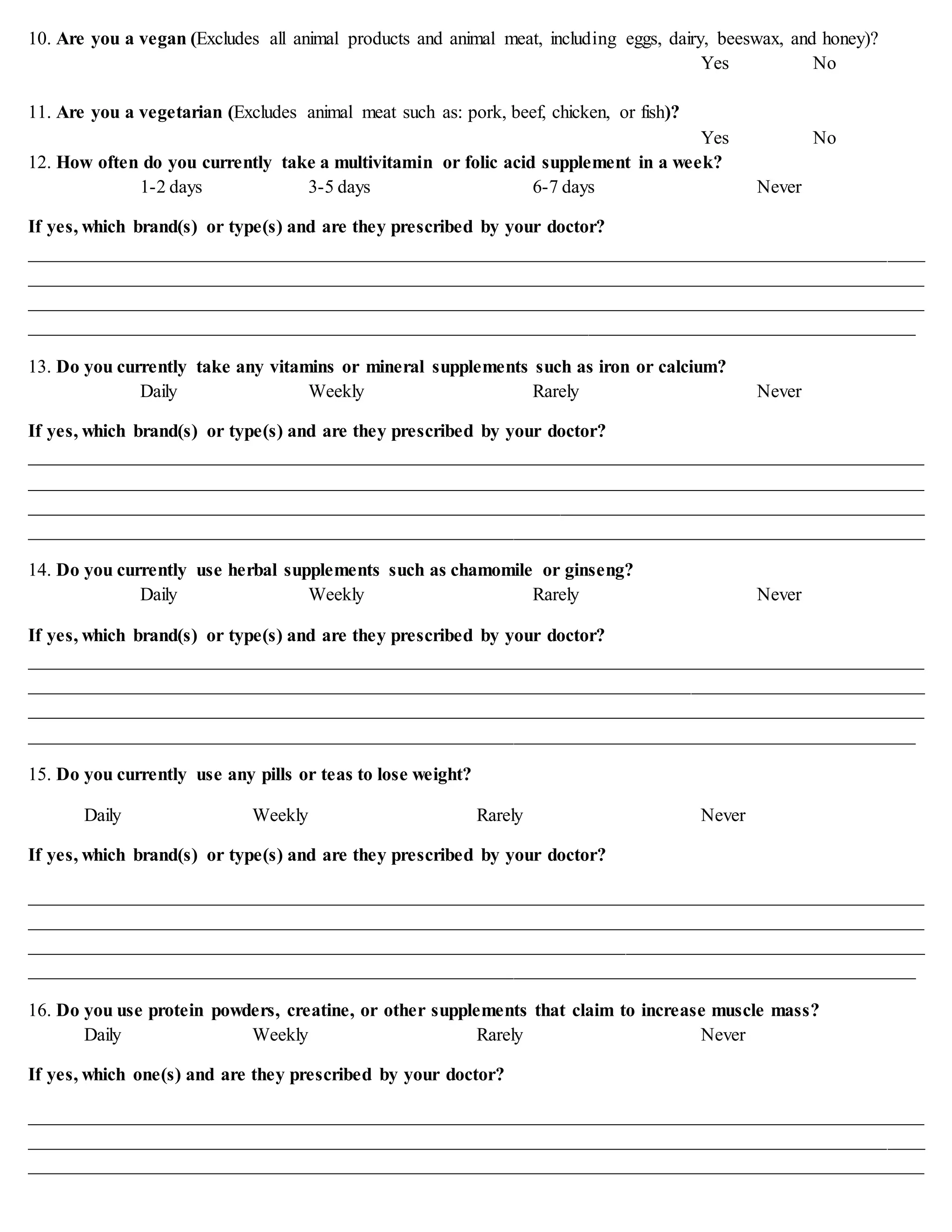 10. Are you a vegan (Excludes all animal products and animal meat, including eggs, dairy, beeswax, and honey)?

Yes No

11. Are you a vegetarian (Excludes animal meat such as: pork, beef, chicken, or fish)?

Yes No

12. How often do you currently take a multivitamin or folic acid supplement in a week?

1-2 days 3-5 days 6-7 days Never

If yes, which brand(s) or type(s) and are they prescribed by your doctor?

13. Do you currently take any vitamins or mineral supplements such as iron or calcium?

Daily Weekly Rarely Never

If yes, which brand(s) or type(s) and are they prescribed by your doctor?

14. Do you currently use herbal supplements such as chamomile or ginseng?

Daily Weekly Rarely Never

If yes, which brand(s) or type(s) and are they prescribed by your doctor?

15. Do you currently use any pills or teas to lose weight?

Daily Weekly Rarely Never

If yes, which brand(s) or type(s) and are they prescribed by your doctor?

16. Do you use protein powders, creatine, or other supplements that claim to increase muscle mass?

Daily Weekly Rarely Never

If yes, which one(s) and are they prescribed by your doctor?